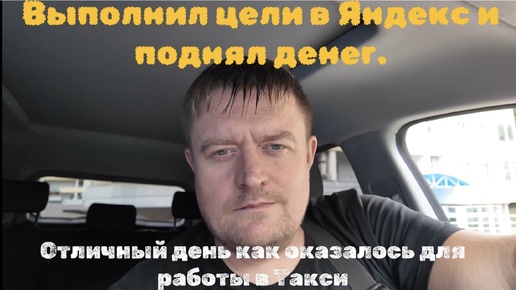 Выполнил цели в Яндекс и поднял денег.

Отличный день как оказалось для работы в Такси